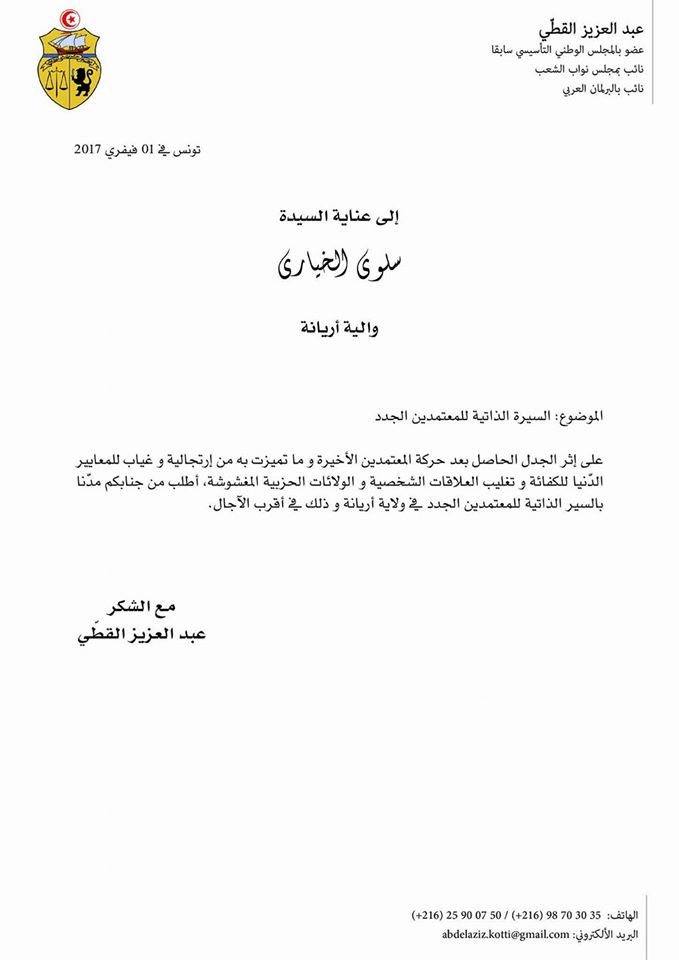 عبد العزيز القطّي
عضو بالمجلس الوطني التأسيسي سابقا
نائب بمجلس نواب الشعب
نائب بالبرلمان العربي

تونس في 01 فيفري 2017

إلى عناية السيدة
سلوى الخياري
والية أريانة

الموضوع: السيرة الذاتية للمعتمدين الجدد

على إثر الجدل الحاصل بعد حركة المعتمدين الأخيرة و ما تميزت به من إرتجالية و غياب للمعايير الدّنيا للكفائة و تغليب العلاقات الشخصية و الولائات الحزبية المغشوشة، أطلب من جنابكم مدّنا بالسير الذاتية للمعتمدين الجدد في ولاية أريانة و ذلك في أقرب الآجال.

مع الشكر
عبد العزيز القطّي

الهاتف: 35 30 70 98 (216+) / 50 07 90 25 (216+)
البريد الألكتروني: abdelaziz.kotti@gmail.com